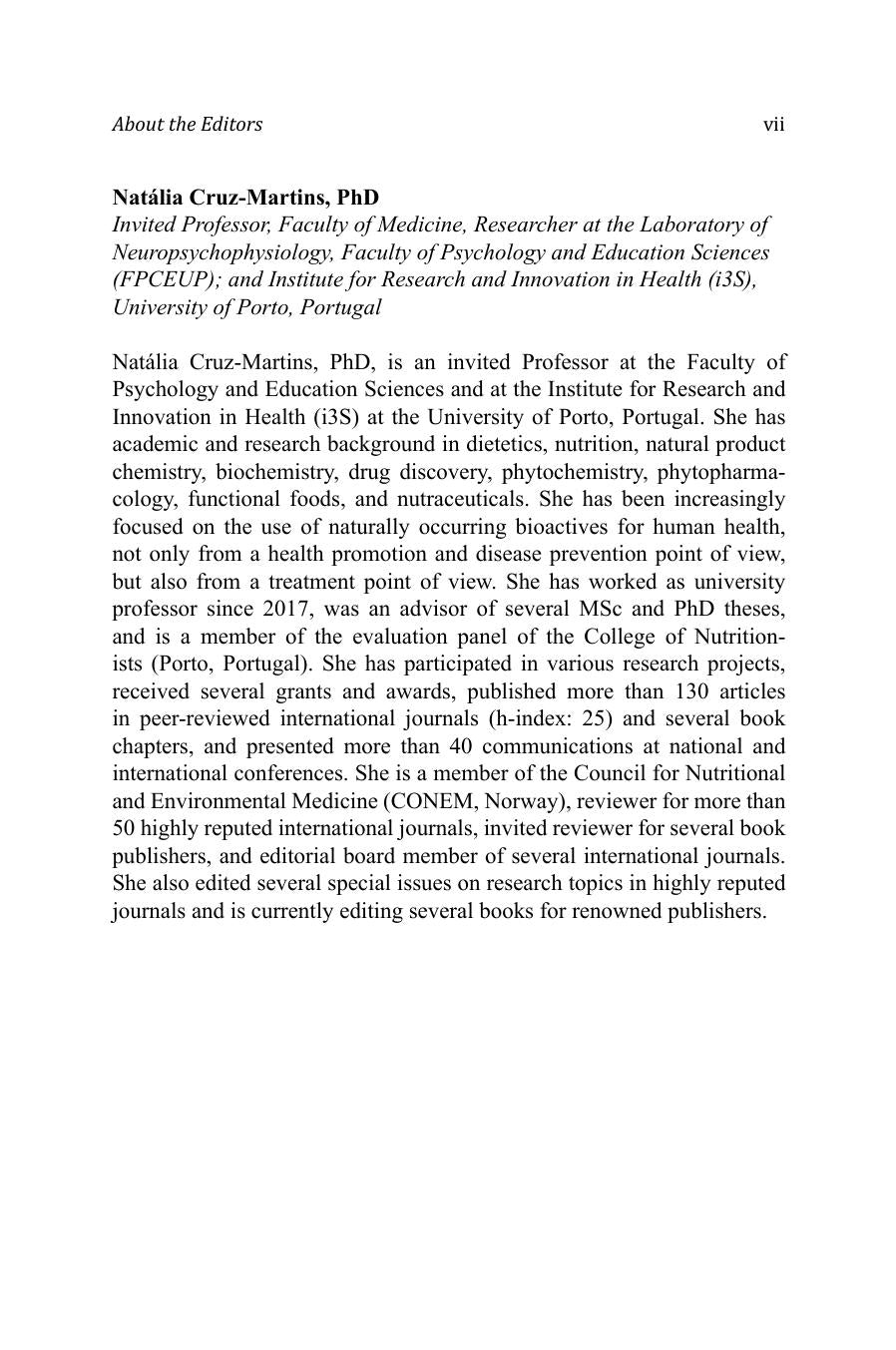 About the Editors vii

Natália Cruz-Martins, PhD
Invited Professor, Faculty of Medicine, Researcher at the Laboratory of Neuropsychophysiology, Faculty of Psychology and Education Sciences (FPCEUP); and Institute for Research and Innovation in Health (i3S), University of Porto, Portugal

Natália Cruz-Martins, PhD, is an invited Professor at the Faculty of Psychology and Education Sciences and at the Institute for Research and Innovation in Health (i3S) at the University of Porto, Portugal. She has academic and research background in dietetics, nutrition, natural product chemistry, biochemistry, drug discovery, phytochemistry, phytopharmacology, functional foods, and nutraceuticals. She has been increasingly focused on the use of naturally occurring bioactives for human health, not only from a health promotion and disease prevention point of view, but also from a treatment point of view. She has worked as university professor since 2017, was an advisor of several MSc and PhD theses, and is a member of the evaluation panel of the College of Nutritionists (Porto, Portugal). She has participated in various research projects, received several grants and awards, published more than 130 articles in peer-reviewed international journals (h-index: 25) and several book chapters, and presented more than 40 communications at national and international conferences. She is a member of the Council for Nutritional and Environmental Medicine (CONEM, Norway), reviewer for more than 50 highly reputed international journals, invited reviewer for several book publishers, and editorial board member of several international journals. She also edited several special issues on research topics in highly reputed journals and is currently editing several books for renowned publishers.